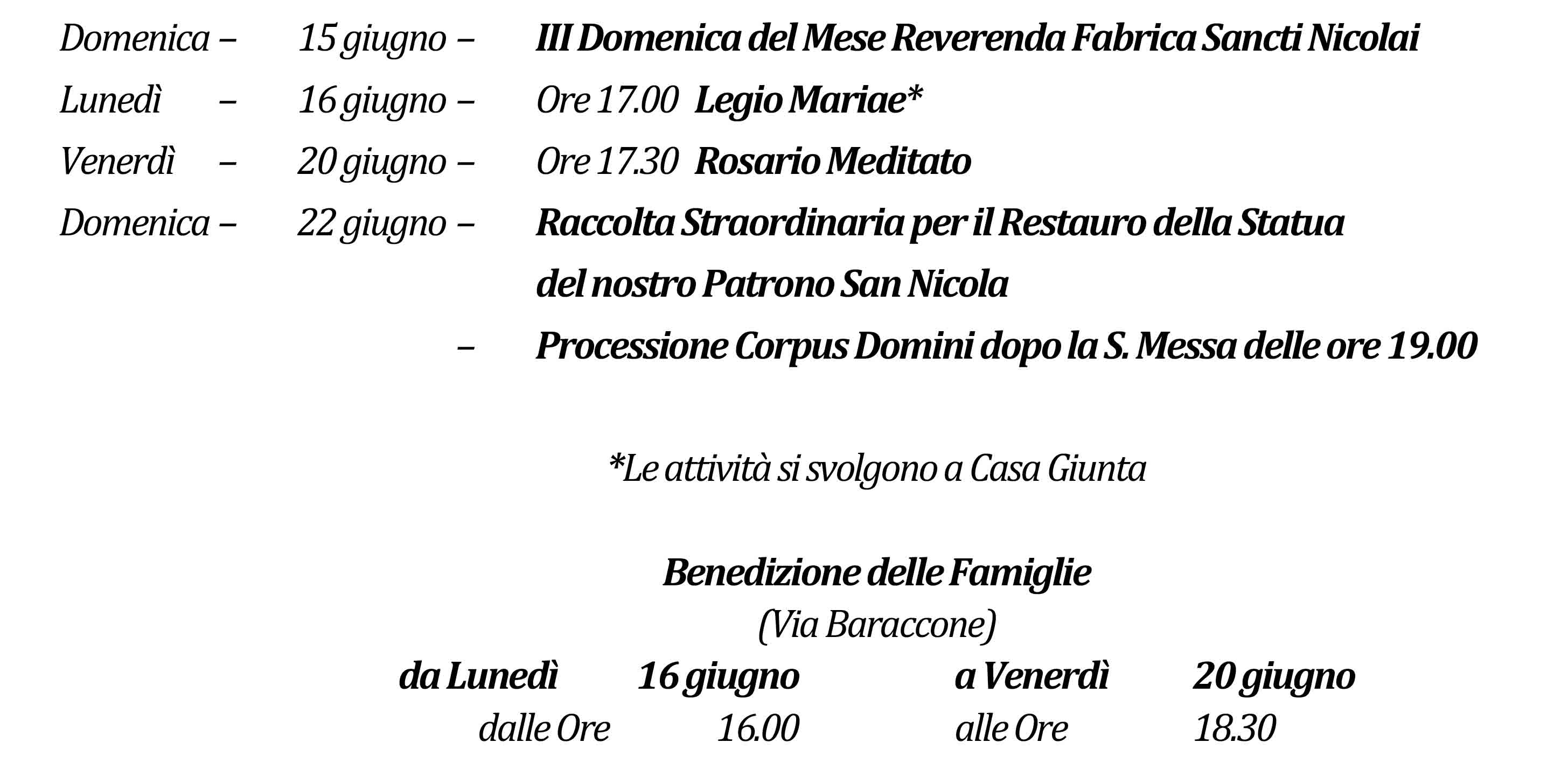 Domenica – 15 giugno – III Domenica del Mese Reverenda Fabrica Sancti Nicolai

Lunedì – 16 giugno – Ore 17.00 Legio Mariae*

Venerdì – 20 giugno – Ore 17.30 Rosario Meditato

Domenica – 22 giugno – Raccolta Straordinaria per il Restauro della Statua del nostro Patrono San Nicola

– Processione Corpus Domini dopo la S. Messa delle ore 19.00

*Le attività si svolgono a Casa Giunta

Benedizione delle Famiglie
(Via Baraccone)

da Lunedì 16 giugno a Venerdì 20 giugno
dalle Ore 16.00 alle Ore 18.30